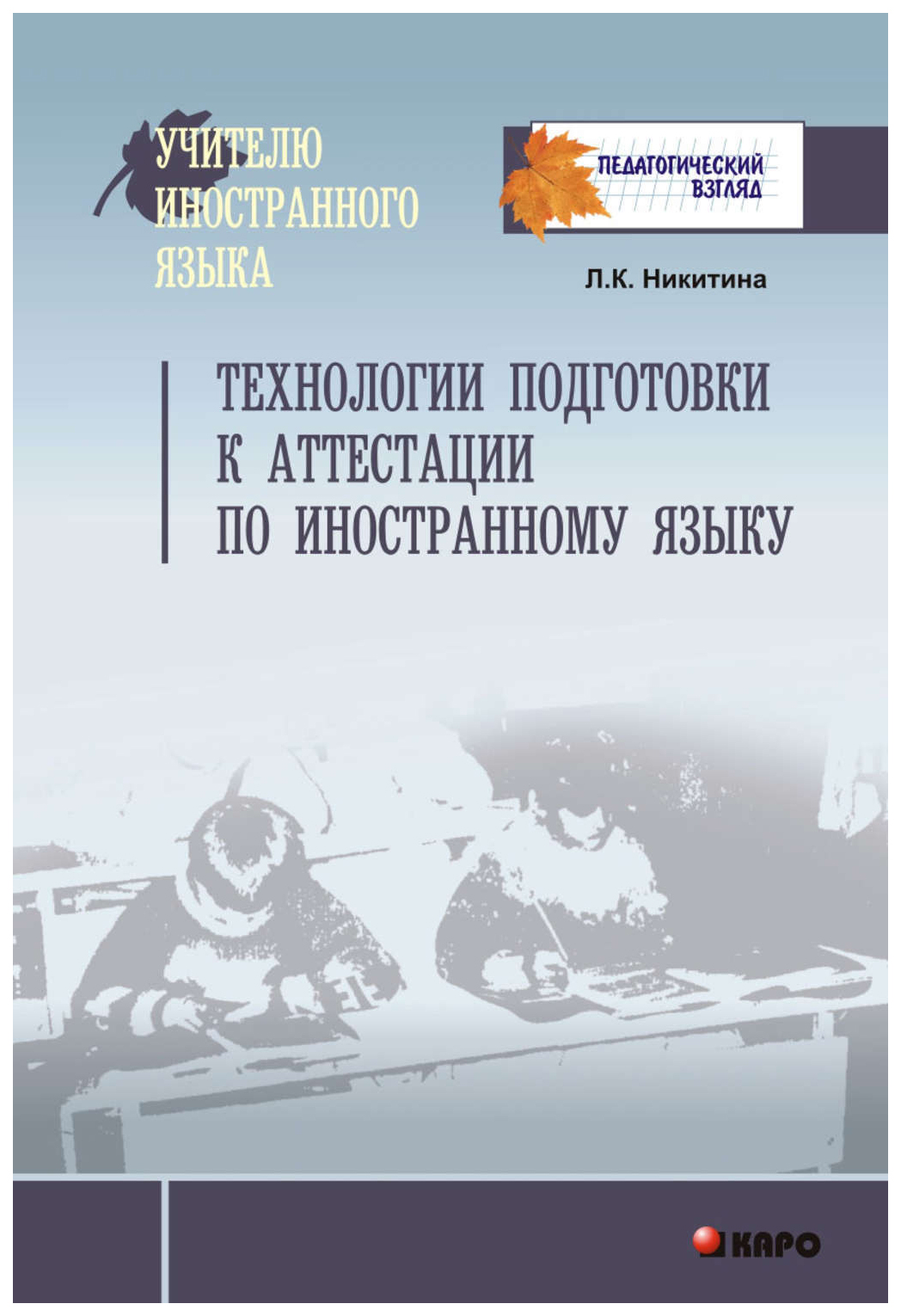 УЧИТЕЛЮ ИНОСТРАННОГО ЯЗЫКА

ПЕДАГОГИЧЕСКИЙ ВЗГЛЯД

Л.К. Никитина

ТЕХНОЛОГИИ ПОДГОТОВКИ К АТТЕСТАЦИИ ПО ИНОСТРАННОМУ ЯЗЫКУ

КАРО